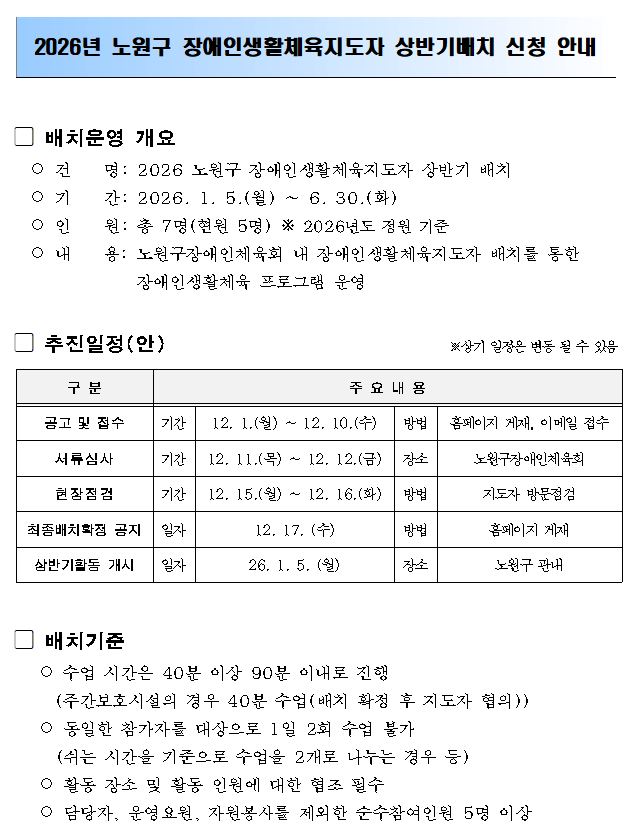 2026년 노원구 장애인생활체육지도자 상반기배치 신청 안내

☐ 배치운영 개요

○ 건 명: 2026 노원구 장애인생활체육지도자 상반기 배치
○ 기 간: 2026. 1. 5.(월) ~ 6. 30.(화)
○ 인 원: 총 7명(현원 5명) ※ 2026년도 정원 기준
○ 내 용: 노원구장애인체육회 내 장애인생활체육지도자 배치를 통한 장애인생활체육 프로그램 운영

☐ 추진일정(안)

※상기 일정은 변동 될 수 있음

| 구 분 | 주 요 내 용 | | | |
|---|---|---|---|---|
| 공고 및 접수 | 기간 | 12. 1.(월) ~ 12. 10.(수) | 방법 | 홈페이지 게재, 이메일 접수 |
| 서류심사 | 기간 | 12. 11.(목) ~ 12. 12.(금) | 장소 | 노원구장애인체육회 |
| 현장점검 | 기간 | 12. 15.(월) ~ 12. 16.(화) | 방법 | 지도자 방문점검 |
| 최종배치확정 공지 | 일자 | 12. 17. (수) | 방법 | 홈페이지 게재 |
| 상반기활동 개시 | 일자 | 26. 1. 5. (월) | 장소 | 노원구 관내 |

☐ 배치기준

○ 수업 시간은 40분 이상 90분 이내로 진행 (주간보호시설의 경우 40분 수업(배치 확정 후 지도자 협의))
○ 동일한 참가자를 대상으로 1일 2회 수업 불가 (쉬는 시간을 기준으로 수업을 2개로 나누는 경우 등)
○ 활동 장소 및 활동 인원에 대한 협조 필수
○ 담당자, 운영요원, 자원봉사를 제외한 순수참여인원 5명 이상